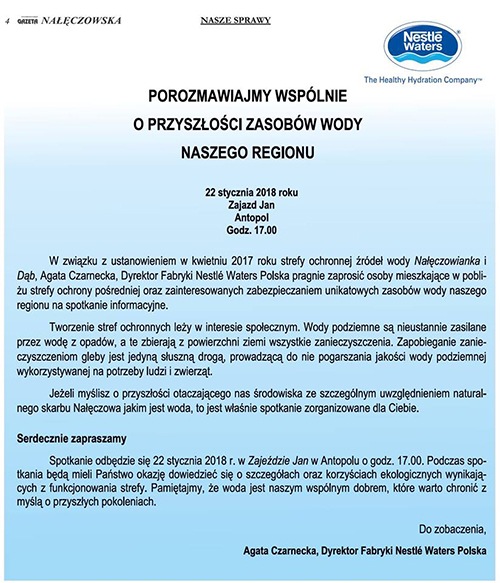 4 GAZETA NAŁĘCZOWSKA NASZE SPRAWY

Nestlé Waters
The Healthy Hydration Company™

POROZMAWIAJMY WSPÓLNIE
O PRZYSZŁOŚCI ZASOBÓW WODY
NASZEGO REGIONU

22 stycznia 2018 roku
Zajazd Jan
Antopol
Godz. 17.00

W związku z ustanowieniem w kwietniu 2017 roku strefy ochronnej źródeł wody Nałęczowianka i Dąb, Agata Czarnecka, Dyrektor Fabryki Nestlé Waters Polska pragnie zaprosić osoby mieszkające w pobliżu strefy ochrony pośredniej oraz zainteresowanych zabezpieczaniem unikatowych zasobów wody naszego regionu na spotkanie informacyjne.

Tworzenie stref ochronnych leży w interesie społecznym. Wody podziemne są nieustannie zasilane przez wodę z opadów, a te zbierają z powierzchni ziemi wszystkie zanieczyszczenia. Zapobieganie zanieczyszczeniom gleby jest jedyną słuszną drogą, prowadzącą do nie pogarszania jakości wody podziemnej wykorzystywanej na potrzeby ludzi i zwierząt.

Jeżeli myślisz o przyszłości otaczającego nas środowiska ze szczególnym uwzględnieniem naturalnego skarbu Nałęczowa jakim jest woda, to jest właśnie spotkanie zorganizowane dla Ciebie.

Serdecznie zapraszamy

Spotkanie odbędzie się 22 stycznia 2018 r. w Zajeździe Jan w Antopolu o godz. 17.00. Podczas spotkania będą mieli Państwo okazję dowiedzieć się o szczegółach oraz korzyściach ekologicznych wynikających z funkcjonowania strefy. Pamiętajmy, że woda jest naszym wspólnym dobrem, które warto chronić z myślą o przyszłych pokoleniach.

Do zobaczenia,

Agata Czarnecka, Dyrektor Fabryki Nestlé Waters Polska